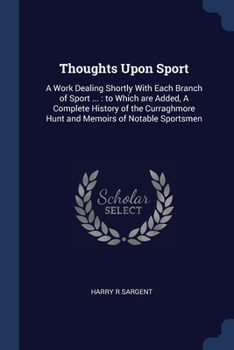 Thoughts Upon Sport

A Work Dealing Shortly With Each Branch of Sport ... : to Which are Added, A Complete History of the Curraghmore Hunt and Memoirs of Notable Sportsmen

Scholar
SELECT

HARRY R SARGENT